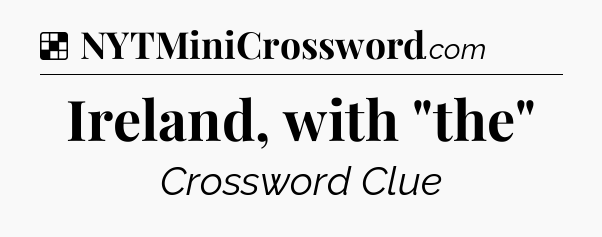 NYTMiniCrossword.com

Ireland, with "the"

Crossword Clue